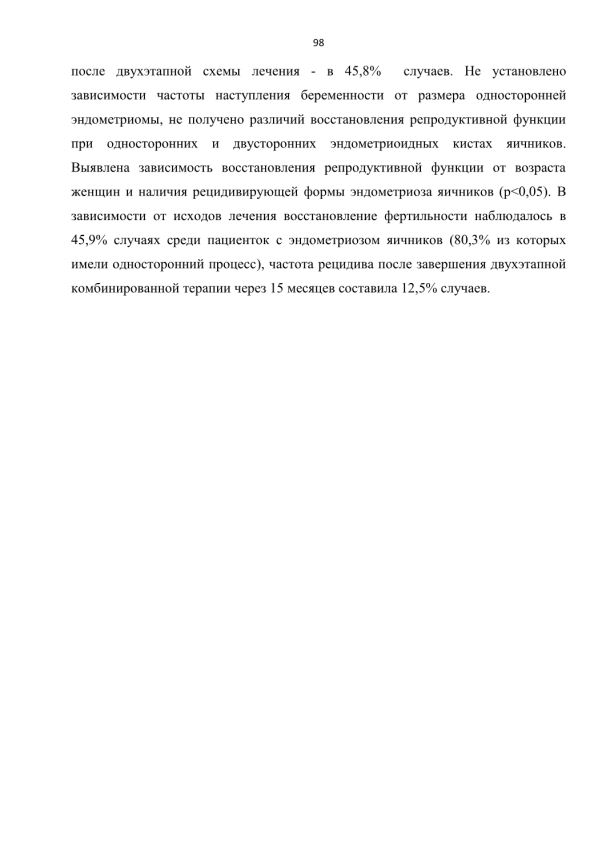 98

после двухэтапной схемы лечения - в 45,8% случаев. Не установлено зависимости частоты наступления беременности от размера односторонней эндометриомы, не получено различий восстановления репродуктивной функции при односторонних и двусторонних эндометриоидных кистах яичников. Выявлена зависимость восстановления репродуктивной функции от возраста женщин и наличия рецидивирующей формы эндометриоза яичников (p<0,05). В зависимости от исходов лечения восстановление фертильности наблюдалось в 45,9% случаях среди пациенток с эндометриозом яичников (80,3% из которых имели односторонний процесс), частота рецидива после завершения двухэтапной комбинированной терапии через 15 месяцев составила 12,5% случаев.